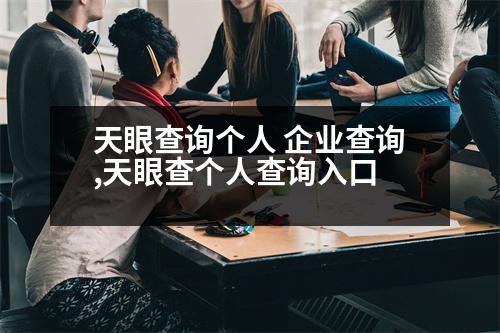 天眼查询个人 企业查询,天眼查个人查询入口